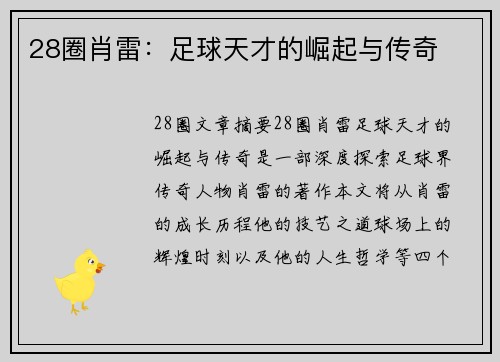 28圈肖雷：足球天才的崛起与传奇

28圈文章摘要28圈肖雷足球天才的崛起与传奇是一部深度探索足球界传奇人物肖雷的著作本文将从肖雷的成长历程他的技艺之道球场上的辉煌时刻以及他的人生哲学等四个